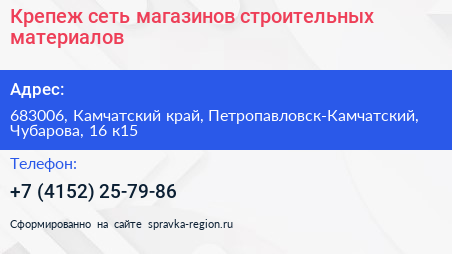 Крепеж сеть магазинов строительных материалов

Адрес:

683006, Камчатский край, Петропавловск-Камчатский, Чубарова, 16 к15

Телефон:

+7 (4152) 25-79-86

Сформированно на сайте spravka-region.ru